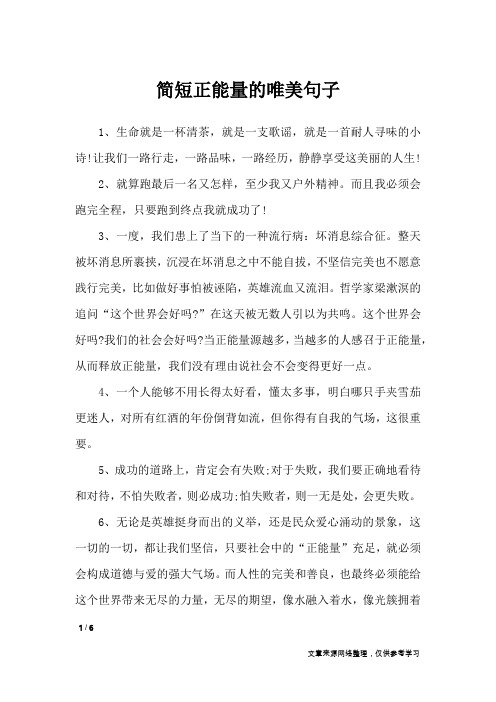 简短正能量的唯美句子

1、生命就是一杯清茶，就是一支歌谣，就是一首耐人寻味的小诗!让我们一路行走，一路品味，一路经历，静静享受这美丽的人生!

2、就算跑最后一名又怎样，至少我又户外精神。而且我必须会跑完全程，只要跑到终点我就成功了!

3、一度，我们患上了当下的一种流行病：坏消息综合征。整天被坏消息所裹挟，沉浸在坏消息之中不能自拔，不坚信完美也不愿意践行完美，比如做好事怕被诬陷，英雄流血又流泪。哲学家梁漱溟的追问“这个世界会好吗?”在这天被无数人引以为共鸣。这个世界会好吗?我们的社会会好吗?当正能量源越多，当越多的人感召于正能量，从而释放正能量，我们没有理由说社会不会变得更好一点。

4、一个人能够不用长得太好看，懂太多事，明白哪只手夹雪茄更迷人，对所有红酒的年份倒背如流，但你得有自我的气场，这很重要。

5、成功的道路上，肯定会有失败;对于失败，我们要正确地看待和对待，不怕失败者，则必成功;怕失败者，则一无是处，会更失败。

6、无论是英雄挺身而出的义举，还是民众爱心涌动的景象，这一切的一切，都让我们坚信，只要社会中的“正能量”充足，就必须会构成道德与爱的强大气场。而人性的完美和善良，也最终必须能给这个世界带来无尽的力量，无尽的期望，像水融入着水，像光簇拥着

1 / 6

文章来源网络整理，仅供参考学习